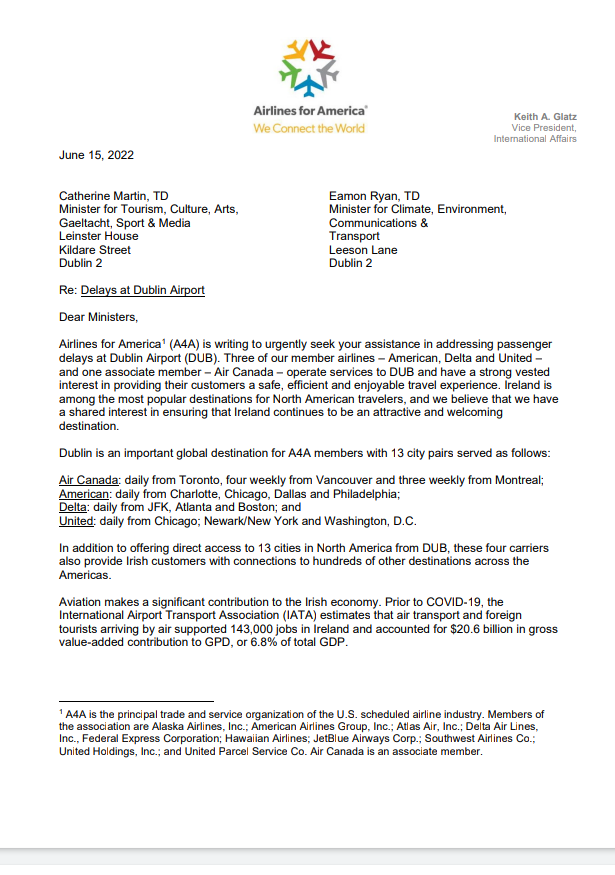 Airlines for America®
We Connect the World

Keith A. Glatz
Vice President,
International Affairs

June 15, 2022

Catherine Martin, TD
Minister for Tourism, Culture, Arts, Gaeltacht, Sport & Media
Leinster House
Kildare Street
Dublin 2

Eamon Ryan, TD
Minister for Climate, Environment, Communications & Transport
Leeson Lane
Dublin 2

Re: Delays at Dublin Airport

Dear Ministers,

Airlines for America$^1$ (A4A) is writing to urgently seek your assistance in addressing passenger delays at Dublin Airport (DUB). Three of our member airlines – American, Delta and United – and one associate member – Air Canada – operate services to DUB and have a strong vested interest in providing their customers a safe, efficient and enjoyable travel experience. Ireland is among the most popular destinations for North American travelers, and we believe that we have a shared interest in ensuring that Ireland continues to be an attractive and welcoming destination.

Dublin is an important global destination for A4A members with 13 city pairs served as follows:

Air Canada: daily from Toronto, four weekly from Vancouver and three weekly from Montreal;
American: daily from Charlotte, Chicago, Dallas and Philadelphia;
Delta: daily from JFK, Atlanta and Boston; and
United: daily from Chicago; Newark/New York and Washington, D.C.

In addition to offering direct access to 13 cities in North America from DUB, these four carriers also provide Irish customers with connections to hundreds of other destinations across the Americas.

Aviation makes a significant contribution to the Irish economy. Prior to COVID-19, the International Airport Transport Association (IATA) estimates that air transport and foreign tourists arriving by air supported 143,000 jobs in Ireland and accounted for $20.6 billion in gross value-added contribution to GPD, or 6.8% of total GDP.

$^1$ A4A is the principal trade and service organization of the U.S. scheduled airline industry. Members of the association are Alaska Airlines, Inc.; American Airlines Group, Inc.; Atlas Air, Inc.; Delta Air Lines, Inc., Federal Express Corporation; Hawaiian Airlines; JetBlue Airways Corp.; Southwest Airlines Co.; United Holdings, Inc.; and United Parcel Service Co. Air Canada is an associate member.